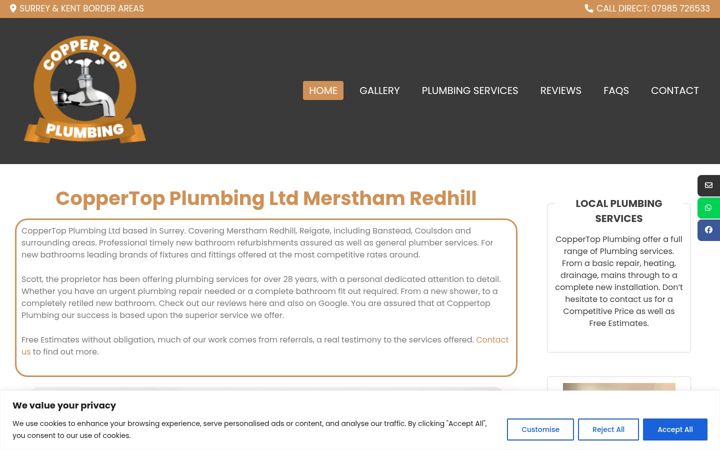 SURREY & KENT BORDER AREAS

CALL DIRECT: 07985 726533

COPPER TOP
PLUMBING

HOME GALLERY PLUMBING SERVICES REVIEWS FAQS CONTACT

CopperTop Plumbing Ltd Merstham Redhill

CopperTop Plumbing Ltd based in Surrey. Covering Merstham Redhill, Reigate, including Banstead, Coulsdon and surrounding areas. Professional timely new bathroom refurbishments assured as well as general plumber services. For new bathrooms leading brands of fixtures and fittings offered at the most competitive rates around.

Scott, the proprietor has been offering plumbing services for over 28 years, with a personal dedicated attention to detail. Whether you have an urgent plumbing repair needed or a complete bathroom fit out required. From a new shower, to a completely retiled new bathroom. Check out our reviews here and also on Google. You are assured that at Coppertop Plumbing our success is based upon the superior service we offer.

Free Estimates without obligation, much of our work comes from referrals, a real testimony to the services offered. Contact us to find out more.

LOCAL PLUMBING SERVICES

CopperTop Plumbing offer a full range of Plumbing services. From a basic repair, heating, drainage, mains through to a complete new installation. Don't hesitate to contact us for a Competitive Price as well as Free Estimates.

We value your privacy

We use cookies to enhance your browsing experience, serve personalised ads or content, and analyse our traffic. By clicking "Accept All", you consent to our use of cookies.

Customise Reject All Accept All